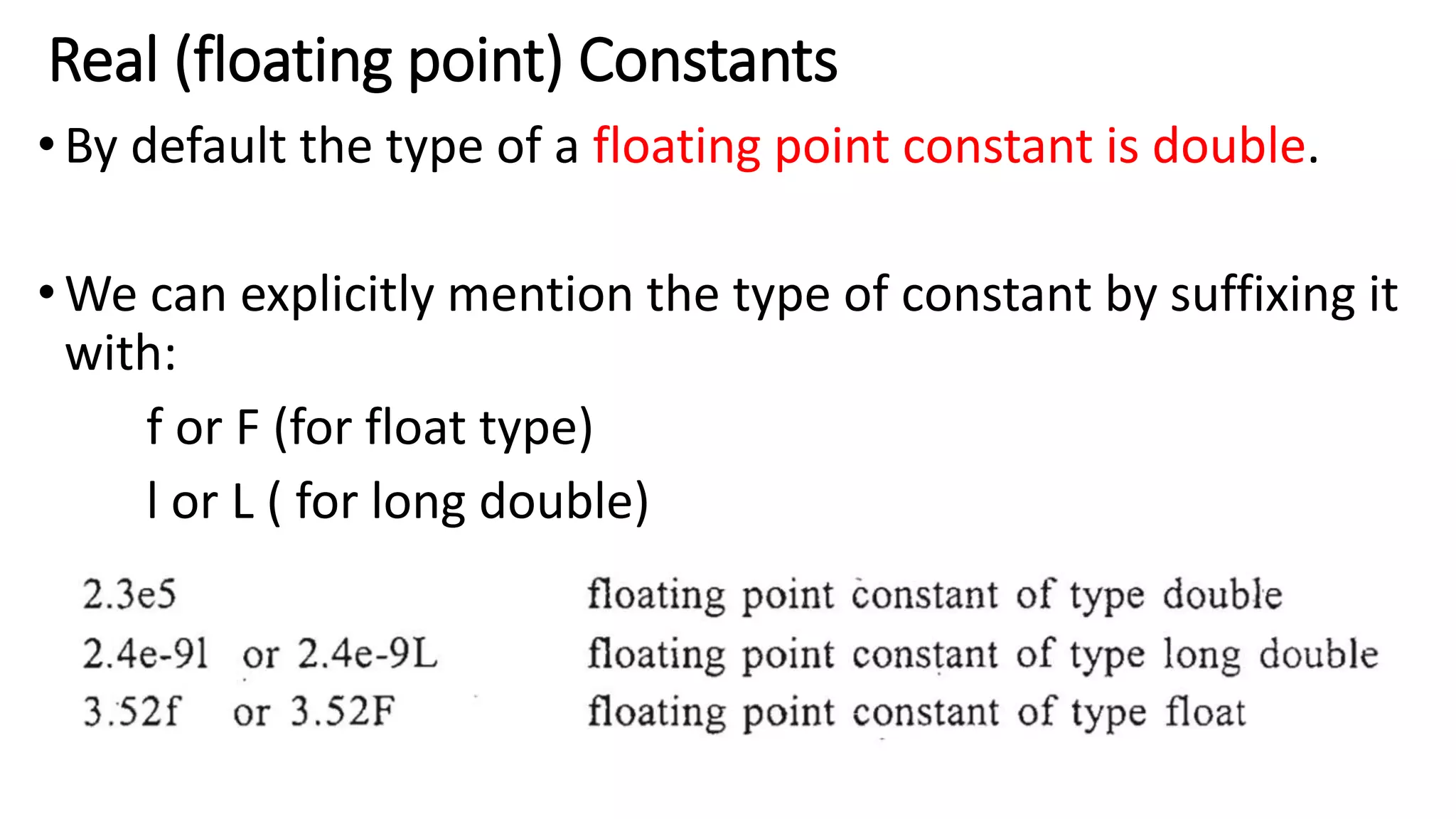 Real (floating point) Constants

• By default the type of a floating point constant is double.

• We can explicitly mention the type of constant by suffixing it with:

f or F (for float type)

l or L ( for long double)

2.3e5 floating point constant of type double
2.4e-9l or 2.4e-9L floating point constant of type long double
3.52f or 3.52F floating point constant of type float